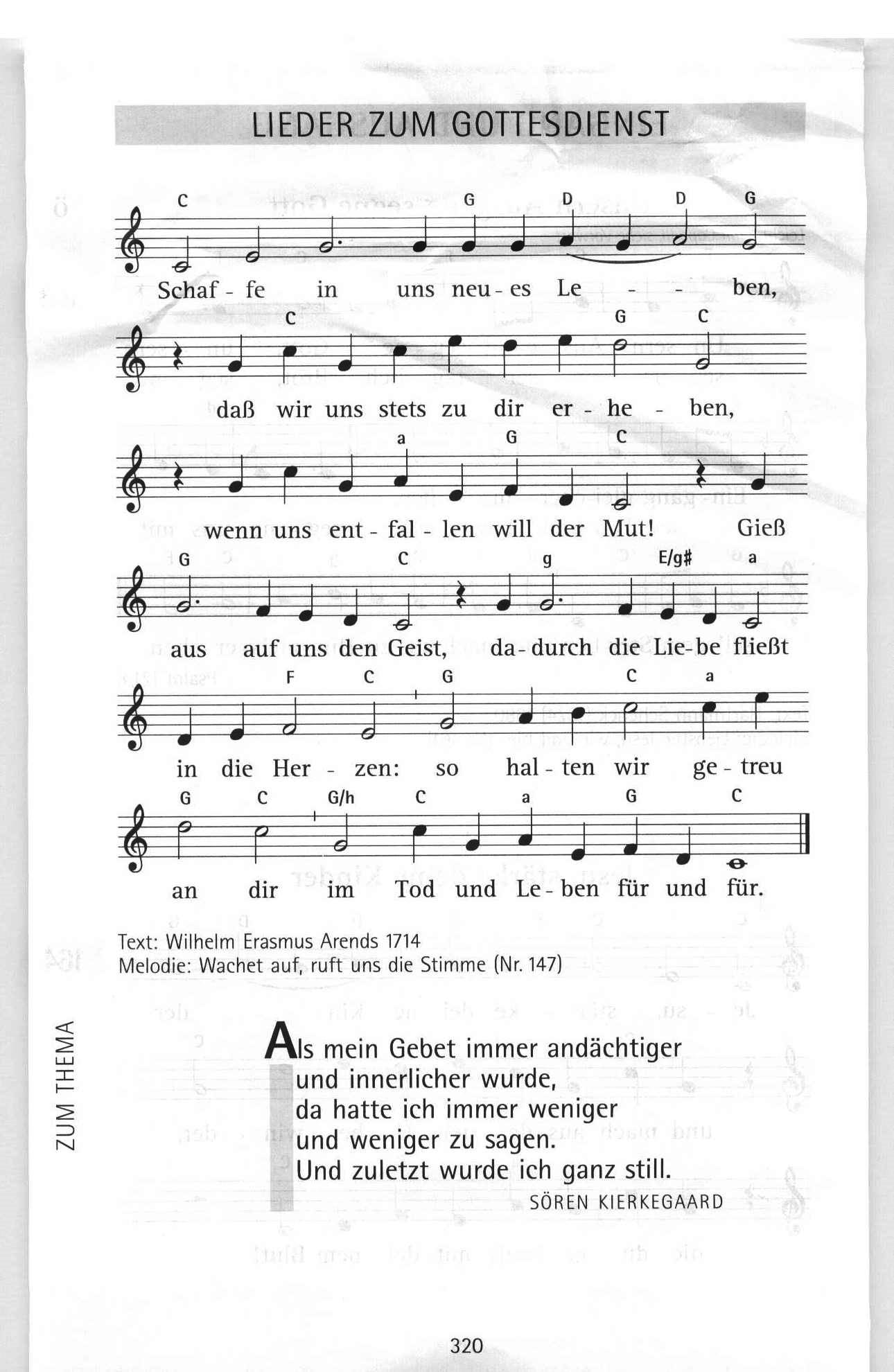 LIEDER ZUM GOTTESDIENST

C G D D G
Schaf - fe in uns neu - es Le - - ben,

C G C
daß wir uns stets zu dir er - he - ben,

a G C
wenn uns ent - fal - len will der Mut! Gieß

G C g E/g# a
aus auf uns den Geist, da - durch die Lie - be fließt

F C G C a
in die Her - zen: so hal - ten wir ge - treu

G C G/h C a G C
an dir im Tod und Le - ben für und für.

Text: Wilhelm Erasmus Arends 1714
Melodie: Wachet auf, ruft uns die Stimme (Nr. 147)

ZUM THEMA

Als mein Gebet immer andächtiger
und innerlicher wurde,
da hatte ich immer weniger
und weniger zu sagen.
Und zuletzt wurde ich ganz still.
SÖREN KIERKEGAARD

320